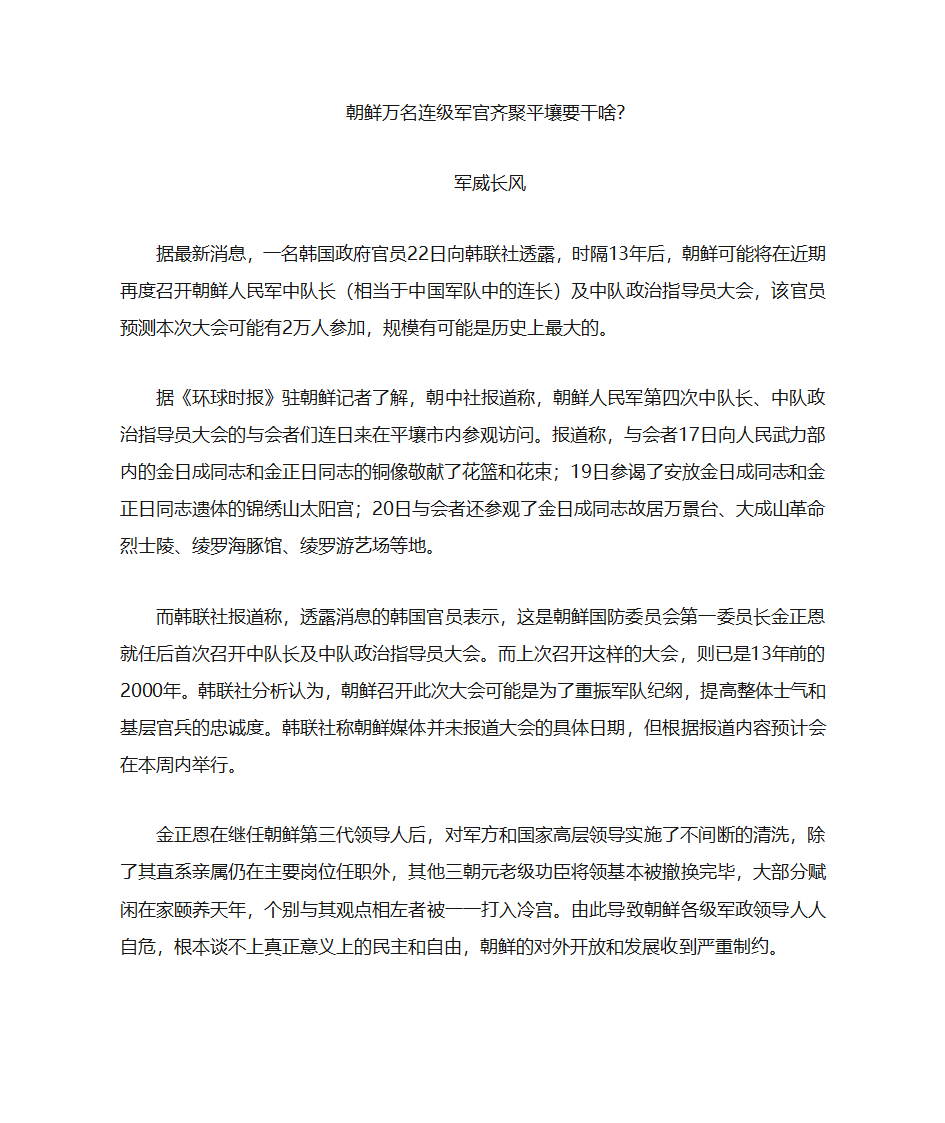 朝鲜万名连级军官齐聚平壤要干啥?

军威长风

据最新消息，一名韩国政府官员22日向韩联社透露，时隔13年后，朝鲜可能将在近期再度召开朝鲜人民军中队长（相当于中国军队中的连长）及中队政治指导员大会，该官员预测本次大会可能有2万人参加，规模有可能是历史上最大的。

据《环球时报》驻朝鲜记者了解，朝中社报道称，朝鲜人民军第四次中队长、中队政治指导员大会的与会者们连日来在平壤市内参观访问。报道称，与会者17日向人民武力部内的金日成同志和金正日同志的铜像敬献了花篮和花束；19日参谒了安放金日成同志和金正日同志遗体的锦绣山太阳宫；20日与会者还参观了金日成同志故居万景台、大成山革命烈士陵、绫罗海豚馆、绫罗游艺场等地。

而韩联社报道称，透露消息的韩国官员表示，这是朝鲜国防委员会第一委员长金正恩就任后首次召开中队长及中队政治指导员大会。而上次召开这样的大会，则已是13年前的2000年。韩联社分析认为，朝鲜召开此次大会可能是为了重振军队纪纲，提高整体士气和基层官兵的忠诚度。韩联社称朝鲜媒体并未报道大会的具体日期，但根据报道内容预计会在本周内举行。

金正恩在继任朝鲜第三代领导人后，对军方和国家高层领导实施了不间断的清洗，除了其直系亲属仍在主要岗位任职外，其他三朝元老级功臣将领基本被撤换完毕，大部分赋闲在家颐养天年，个别与其观点相左者被一一打入冷宫。由此导致朝鲜各级军政领导人人自危，根本谈不上真正意义上的民主和自由，朝鲜的对外开放和发展收到严重制约。